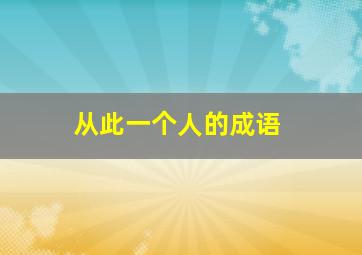 从此一个人的成语